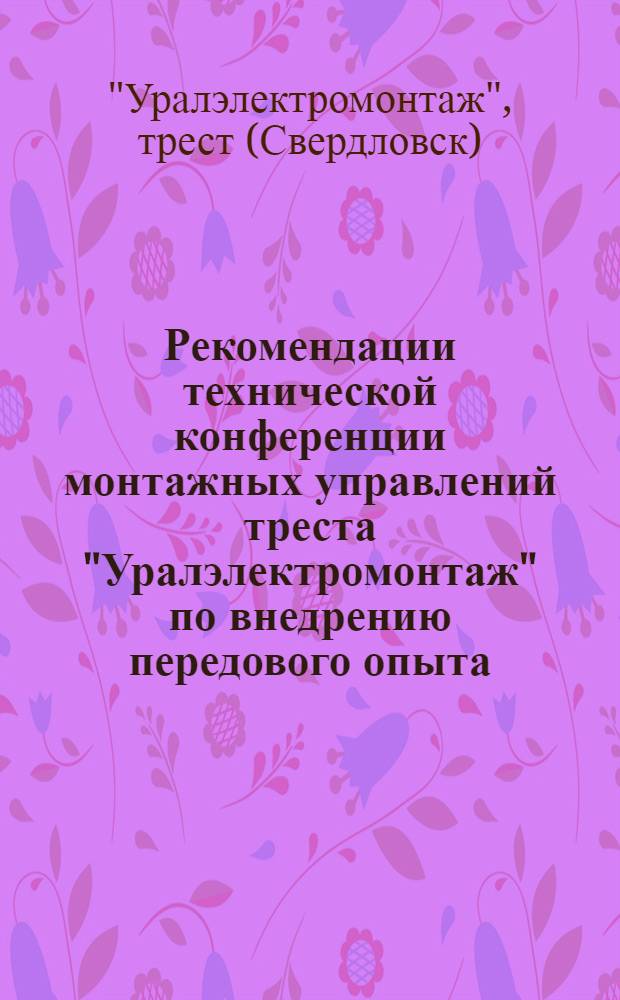 "Уралэлектромонтаж", трест (Свердловск)

Рекомендации технической конференции монтажных управлений треста "Уралэлектромонтаж" по внедрению передового опыта